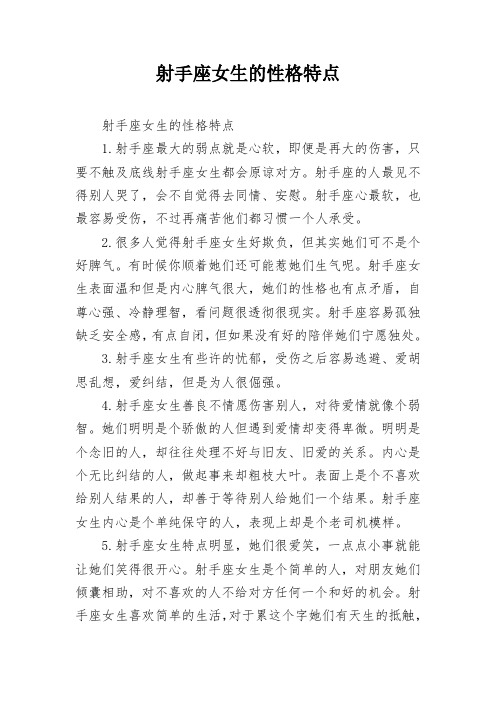 射手座女生的性格特点

射手座女生的性格特点

1.射手座最大的弱点就是心软，即便是再大的伤害，只要不触及底线射手座女生都会原谅对方。射手座的人最见不得别人哭了，会不自觉得去同情、安慰。射手座心最软，也最容易受伤，不过再痛苦他们都习惯一个人承受。

2.很多人觉得射手座女生好欺负，但其实她们可不是个好脾气。有时候你顺着她们还可能惹她们生气呢。射手座女生表面温和但是内心脾气很大，她们的性格也有点矛盾，自尊心强、冷静理智，看问题很透彻很现实。射手座容易孤独缺乏安全感，有点自闭，但如果没有好的陪伴她们宁愿独处。

3.射手座女生有些许的忧郁，受伤之后容易逃避、爱胡思乱想，爱纠结，但是为人很倔强。

4.射手座女生善良不情愿伤害别人，对待爱情就像个弱智。她们明明是个骄傲的人但遇到爱情却变得卑微。明明是个念旧的人，却往往处理不好与旧友、旧爱的关系。内心是个无比纠结的人，做起事来却粗枝大叶。表面上是个不喜欢给别人结果的人，却善于等待别人给她们一个结果。射手座女生内心是个单纯保守的人，表现上却是个老司机模样。

5.射手座女生特点明显，她们很爱笑，一点点小事就能让她们笑得很开心。射手座女生是个简单的人，对朋友她们倾囊相助，对不喜欢的人不给对方任何一个和好的机会。射手座女生喜欢简单的生活，对于累这个字她们有天生的抵触，